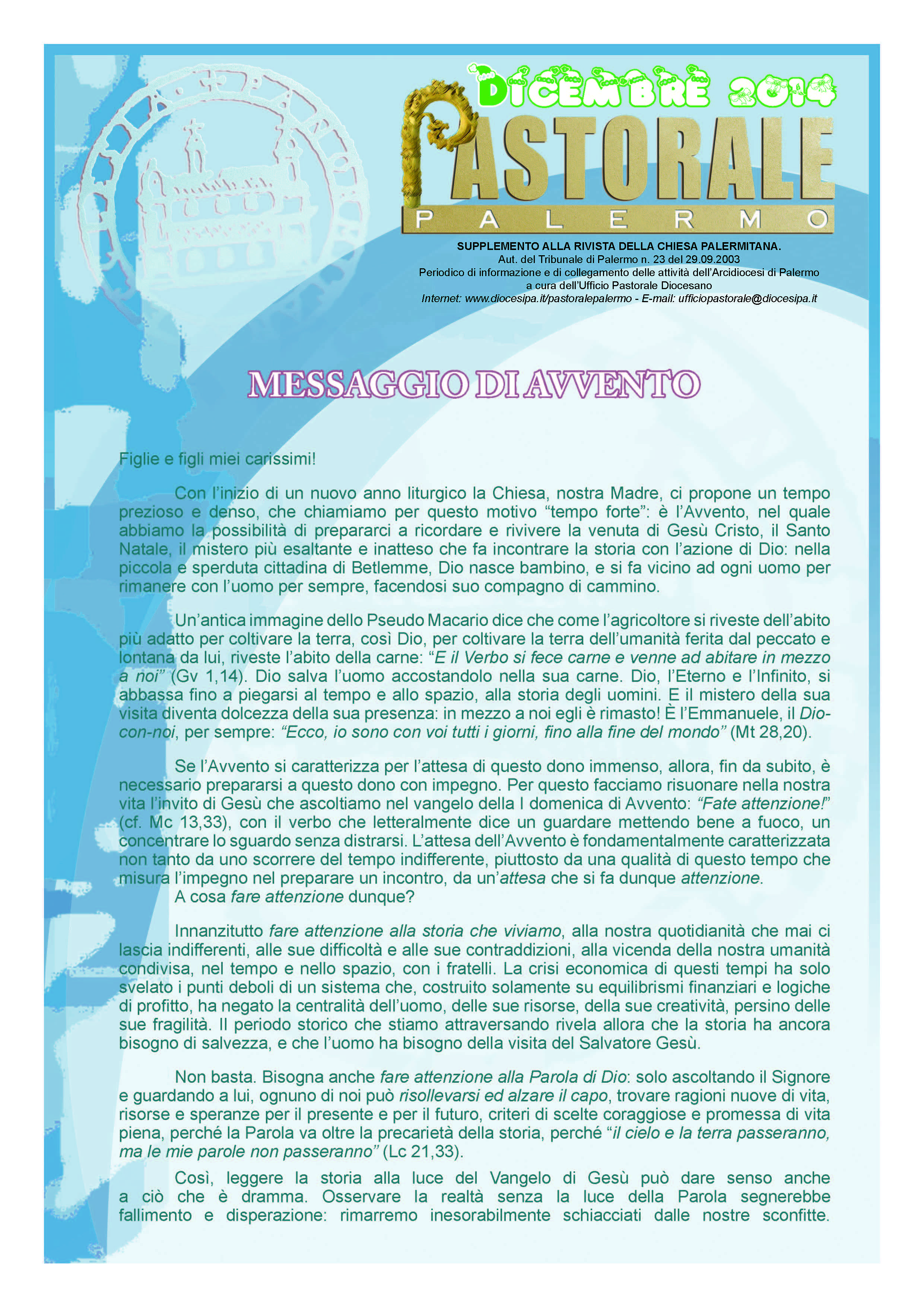 DICEMBRE 2014

PASTORALE
PALERMO

SUPPLEMENTO ALLA RIVISTA DELLA CHIESA PALERMITANA.
Aut. del Tribunale di Palermo n. 23 del 29.09.2003
Periodico di informazione e di collegamento delle attività dell'Arcidiocesi di Palermo
a cura dell'Ufficio Pastorale Diocesano
Internet: www.diocesipa.it/pastoralepalermo - E-mail: ufficiopastorale@diocesipa.it

MESSAGGIO DI AVVENTO

Figlie e figli miei carissimi!

Con l'inizio di un nuovo anno liturgico la Chiesa, nostra Madre, ci propone un tempo prezioso e denso, che chiamiamo per questo motivo "tempo forte": è l'Avvento, nel quale abbiamo la possibilità di prepararci a ricordare e rivivere la venuta di Gesù Cristo, il Santo Natale, il mistero più esaltante e inatteso che fa incontrare la storia con l'azione di Dio: nella piccola e sperduta cittadina di Betlemme, Dio nasce bambino, e si fa vicino ad ogni uomo per rimanere con l'uomo per sempre, facendosi suo compagno di cammino.

Un'antica immagine dello Pseudo Macario dice che come l'agricoltore si riveste dell'abito più adatto per coltivare la terra, così Dio, per coltivare la terra dell'umanità ferita dal peccato e lontana da lui, riveste l'abito della carne: "E il Verbo si fece carne e venne ad abitare in mezzo a noi" (Gv 1,14). Dio salva l'uomo accostandolo nella sua carne. Dio, l'Eterno e l'Infinito, si abbassa fino a piegarsi al tempo e allo spazio, alla storia degli uomini. E il mistero della sua visita diventa dolcezza della sua presenza: in mezzo a noi egli è rimasto! È l'Emmanuele, il Dio-con-noi, per sempre: "Ecco, io sono con voi tutti i giorni, fino alla fine del mondo" (Mt 28,20).

Se l'Avvento si caratterizza per l'attesa di questo dono immenso, allora, fin da subito, è necessario prepararsi a questo dono con impegno. Per questo facciamo risuonare nella nostra vita l'invito di Gesù che ascoltiamo nel vangelo della I domenica di Avvento: "Fate attenzione!" (cf. Mc 13,33), con il verbo che letteralmente dice un guardare mettendo bene a fuoco, un concentrare lo sguardo senza distrarsi. L'attesa dell'Avvento è fondamentalmente caratterizzata non tanto da uno scorrere del tempo indifferente, piuttosto da una qualità di questo tempo che misura l'impegno nel preparare un incontro, da un'attesa che si fa dunque attenzione.
A cosa fare attenzione dunque?

Innanzitutto fare attenzione alla storia che viviamo, alla nostra quotidianità che mai ci lascia indifferenti, alle sue difficoltà e alle sue contraddizioni, alla vicenda della nostra umanità condivisa, nel tempo e nello spazio, con i fratelli. La crisi economica di questi tempi ha solo svelato i punti deboli di un sistema che, costruito solamente su equilibrismi finanziari e logiche di profitto, ha negato la centralità dell'uomo, delle sue risorse, della sue creatività, persino delle sue fragilità. Il periodo storico che stiamo attraversando rivela allora che la storia ha ancora bisogno di salvezza, e che l'uomo ha bisogno della visita del Salvatore Gesù.

Non basta. Bisogna anche fare attenzione alla Parola di Dio: solo ascoltando il Signore e guardando a lui, ognuno di noi può risollevarsi ed alzare il capo, trovare ragioni nuove di vita, risorse e speranze per il presente e per il futuro, criteri di scelte coraggiose e promessa di vita piena, perché la Parola va oltre la precarietà della storia, perché "il cielo e la terra passeranno, ma le mie parole non passeranno" (Lc 21,33).

Così, leggere la storia alla luce del Vangelo di Gesù può dare senso anche a ciò che è dramma. Osservare la realtà senza la luce della Parola segnerebbe fallimento e disperazione: rimarremo inesorabilmente schiacciati dalle nostre sconfitte.